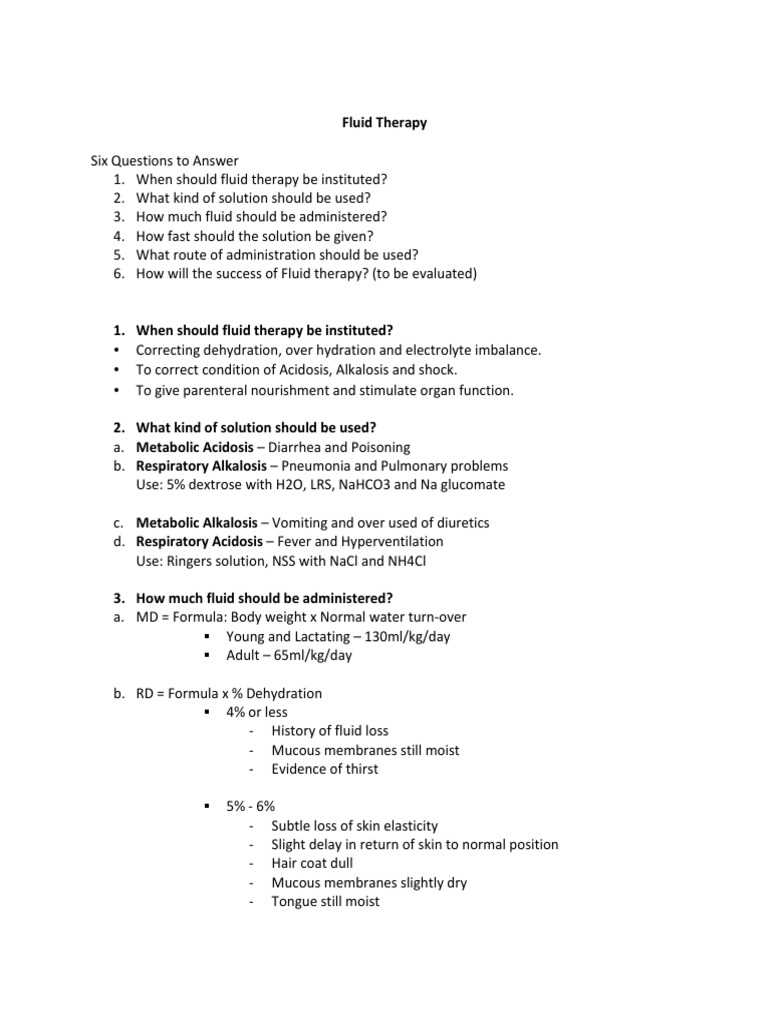 Fluid Therapy

Six Questions to Answer
1. When should fluid therapy be instituted?
2. What kind of solution should be used?
3. How much fluid should be administered?
4. How fast should the solution be given?
5. What route of administration should be used?
6. How will the success of Fluid therapy? (to be evaluated)

1. When should fluid therapy be instituted?
• Correcting dehydration, over hydration and electrolyte imbalance.
• To correct condition of Acidosis, Alkalosis and shock.
• To give parenteral nourishment and stimulate organ function.

2. What kind of solution should be used?
a. Metabolic Acidosis – Diarrhea and Poisoning
b. Respiratory Alkalosis – Pneumonia and Pulmonary problems
Use: 5% dextrose with H2O, LRS, NaHCO3 and Na glucomate

c. Metabolic Alkalosis – Vomiting and over used of diuretics
d. Respiratory Acidosis – Fever and Hyperventilation
Use: Ringers solution, NSS with NaCl and NH4Cl

3. How much fluid should be administered?
a. MD = Formula: Body weight x Normal water turn-over
▪ Young and Lactating – 130ml/kg/day
▪ Adult – 65ml/kg/day

b. RD = Formula x % Dehydration
▪ 4% or less
- History of fluid loss
- Mucous membranes still moist
- Evidence of thirst

▪ 5% - 6%
- Subtle loss of skin elasticity
- Slight delay in return of skin to normal position
- Hair coat dull
- Mucous membranes slightly dry
- Tongue still moist